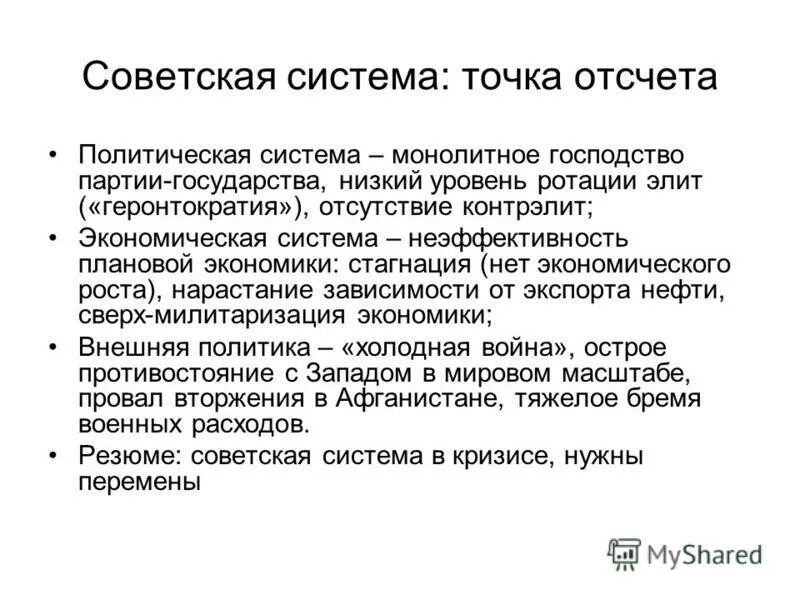 Советская система: точка отсчета

• Политическая система – монолитное господство партии-государства, низкий уровень ротации элит («геронтократия»), отсутствие контрэлит;

• Экономическая система – неэффективность плановой экономики: стагнация (нет экономического роста), нарастание зависимости от экспорта нефти, сверх-милитаризация экономики;

• Внешняя политика – «холодная война», острое противостояние с Западом в мировом масштабе, провал вторжения в Афганистане, тяжелое бремя военных расходов.

• Резюме: советская система в кризисе, нужны перемены

MyShared